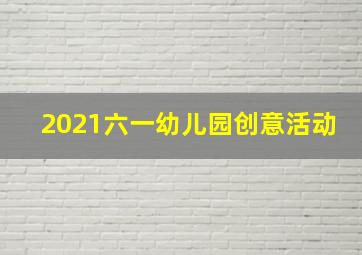 2021六一幼儿园创意活动